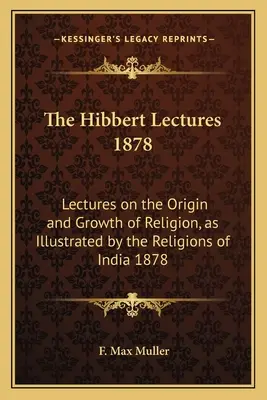 —KESSINGER'S LEGACY REPRINTS—

The Hibbert Lectures 1878

Lectures on the Origin and Growth of Religion, as Illustrated by the Religions of India 1878

F. Max Muller